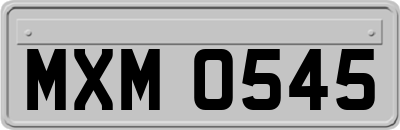 MXM 0545